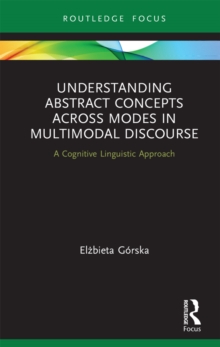 ROUTLEDGE FOCUS

UNDERSTANDING ABSTRACT CONCEPTS ACROSS MODES IN MULTIMODAL DISCOURSE

A Cognitive Linguistic Approach

Elżbieta Górska

ROUTLEDGE

Focus